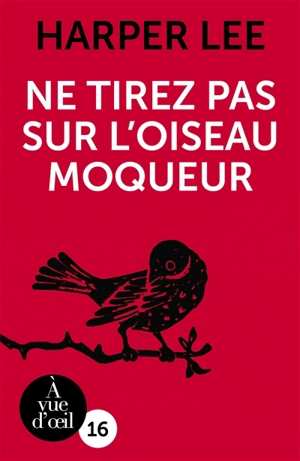 HARPER LEE

NE TIREZ PAS SUR L'OISEAU MOQUEUR

À vue d'œil

16